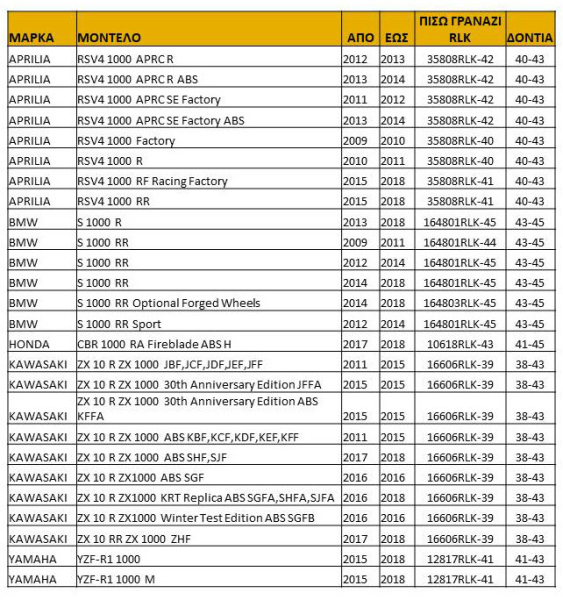 | ΜΑΡΚΑ | ΜΟΝΤΕΛΟ | ΑΠΟ | ΕΩΣ | ΠΙΣΩ ΓΡΑΝΑΖΙ RLK | ΔΟΝΤΙΑ |
|---|---|---|---|---|---|
| APRILIA | RSV4 1000 APRC R | 2012 | 2013 | 35808RLK-42 | 40-43 |
| APRILIA | RSV4 1000 APRC R ABS | 2013 | 2014 | 35808RLK-42 | 40-43 |
| APRILIA | RSV4 1000 APRC SE Factory | 2011 | 2012 | 35808RLK-42 | 40-43 |
| APRILIA | RSV4 1000 APRC SE Factory ABS | 2013 | 2014 | 35808RLK-42 | 40-43 |
| APRILIA | RSV4 1000 Factory | 2009 | 2010 | 35808RLK-40 | 40-43 |
| APRILIA | RSV4 1000 R | 2010 | 2011 | 35808RLK-40 | 40-43 |
| APRILIA | RSV4 1000 RF Racing Factory | 2015 | 2018 | 35808RLK-41 | 40-43 |
| APRILIA | RSV4 1000 RR | 2015 | 2018 | 35808RLK-41 | 40-43 |
| BMW | S 1000 R | 2013 | 2018 | 164801RLK-45 | 43-45 |
| BMW | S 1000 RR | 2009 | 2011 | 164801RLK-44 | 43-45 |
| BMW | S 1000 RR | 2012 | 2014 | 164801RLK-45 | 43-45 |
| BMW | S 1000 RR | 2014 | 2018 | 164801RLK-45 | 43-45 |
| BMW | S 1000 RR Optional Forged Wheels | 2014 | 2018 | 164803RLK-45 | 43-45 |
| BMW | S 1000 RR Sport | 2012 | 2014 | 164801RLK-45 | 43-45 |
| HONDA | CBR 1000 RA Fireblade ABS H | 2017 | 2018 | 10618RLK-43 | 41-45 |
| KAWASAKI | ZX 10 R ZX 1000 JBF,JCF,JDF,JEF,JFF | 2011 | 2015 | 16606RLK-39 | 38-43 |
| KAWASAKI | ZX 10 R ZX 1000 30th Anniversary Edition JFFA | 2015 | 2015 | 16606RLK-39 | 38-43 |
| KAWASAKI | ZX 10 R ZX 1000 30th Anniversary Edition ABS KFFA | 2015 | 2015 | 16606RLK-39 | 38-43 |
| KAWASAKI | ZX 10 R ZX 1000 ABS KBF,KCF,KDF,KEF,KFF | 2011 | 2015 | 16606RLK-39 | 38-43 |
| KAWASAKI | ZX 10 R ZX 1000 ABS SHF,SJF | 2017 | 2018 | 16606RLK-39 | 38-43 |
| KAWASAKI | ZX 10 R ZX1000 ABS SGF | 2016 | 2016 | 16606RLK-39 | 38-43 |
| KAWASAKI | ZX 10 R ZX1000 KRT Replica ABS SGFA,SHFA,SJFA | 2016 | 2018 | 16606RLK-39 | 38-43 |
| KAWASAKI | ZX 10 R ZX1000 Winter Test Edition ABS SGFB | 2016 | 2016 | 16606RLK-39 | 38-43 |
| KAWASAKI | ZX 10 RR ZX 1000 ZHF | 2017 | 2018 | 16606RLK-39 | 38-43 |
| YAMAHA | YZF-R1 1000 | 2015 | 2018 | 12817RLK-41 | 41-43 |
| YAMAHA | YZF-R1 1000 M | 2015 | 2018 | 12817RLK-41 | 41-43 |